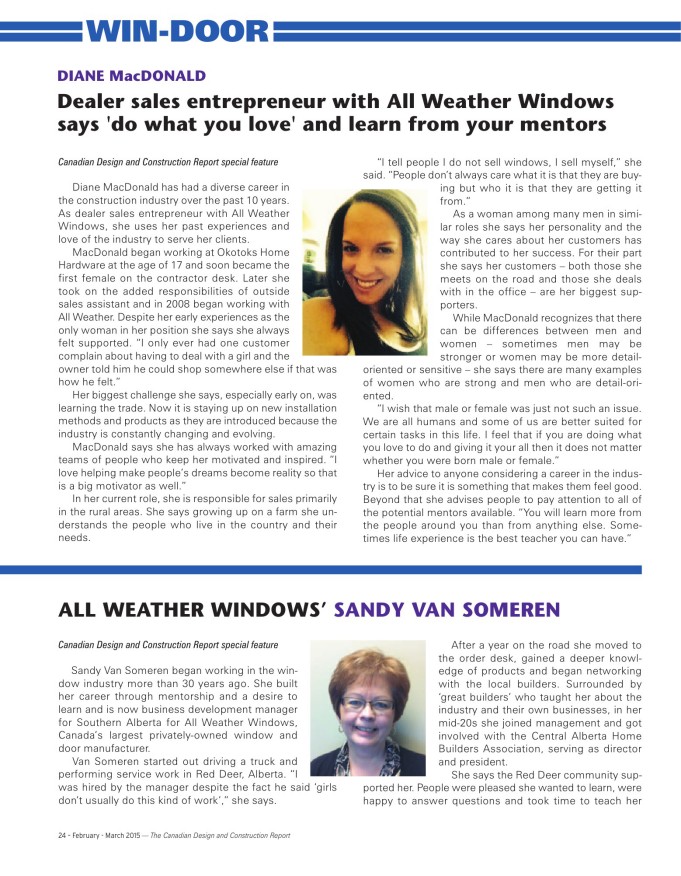 WIN-DOOR

DIANE MacDONALD

Dealer sales entrepreneur with All Weather Windows says 'do what you love' and learn from your mentors

Canadian Design and Construction Report special feature

Diane MacDonald has had a diverse career in the construction industry over the past 10 years. As dealer sales entrepreneur with All Weather Windows, she uses her past experiences and love of the industry to serve her clients.

MacDonald began working at Okotoks Home Hardware at the age of 17 and soon became the first female on the contractor desk. Later she took on the added responsibilities of outside sales assistant and in 2008 began working with All Weather. Despite her early experiences as the only woman in her position she says she always felt supported. "I only ever had one customer complain about having to deal with a girl and the owner told him he could shop somewhere else if that was how he felt."

Her biggest challenge she says, especially early on, was learning the trade. Now it is staying up on new installation methods and products as they are introduced because the industry is constantly changing and evolving.

MacDonald says she has always worked with amazing teams of people who keep her motivated and inspired. "I love helping make people's dreams become reality so that is a big motivator as well."

In her current role, she is responsible for sales primarily in the rural areas. She says growing up on a farm she understands the people who live in the country and their needs.

"I tell people I do not sell windows, I sell myself," she said. "People don't always care what it is that they are buying but who it is that they are getting it from."

As a woman among many men in similar roles she says her personality and the way she cares about her customers has contributed to her success. For their part she says her customers – both those she meets on the road and those she deals with in the office – are her biggest supporters.

While MacDonald recognizes that there can be differences between men and women – sometimes men may be stronger or women may be more detail-oriented or sensitive – she says there are many examples of women who are strong and men who are detail-oriented.

"I wish that male or female was just not such an issue. We are all humans and some of us are better suited for certain tasks in this life. I feel that if you are doing what you love to do and giving it your all then it does not matter whether you were born male or female."

Her advice to anyone considering a career in the industry is to be sure it is something that makes them feel good. Beyond that she advises people to pay attention to all of the potential mentors available. "You will learn more from the people around you than from anything else. Sometimes life experience is the best teacher you can have."

ALL WEATHER WINDOWS' SANDY VAN SOMEREN

Canadian Design and Construction Report special feature

Sandy Van Someren began working in the window industry more than 30 years ago. She built her career through mentorship and a desire to learn and is now business development manager for Southern Alberta for All Weather Windows, Canada's largest privately-owned window and door manufacturer.

Van Someren started out driving a truck and performing service work in Red Deer, Alberta. "I was hired by the manager despite the fact he said 'girls don't usually do this kind of work'," she says.

After a year on the road she moved to the order desk, gained a deeper knowledge of products and began networking with the local builders. Surrounded by 'great builders' who taught her about the industry and their own businesses, in her mid-20s she joined management and got involved with the Central Alberta Home Builders Association, serving as director and president.

She says the Red Deer community supported her. People were pleased she wanted to learn, were happy to answer questions and took time to teach her

24 - February - March 2015 — The Canadian Design and Construction Report